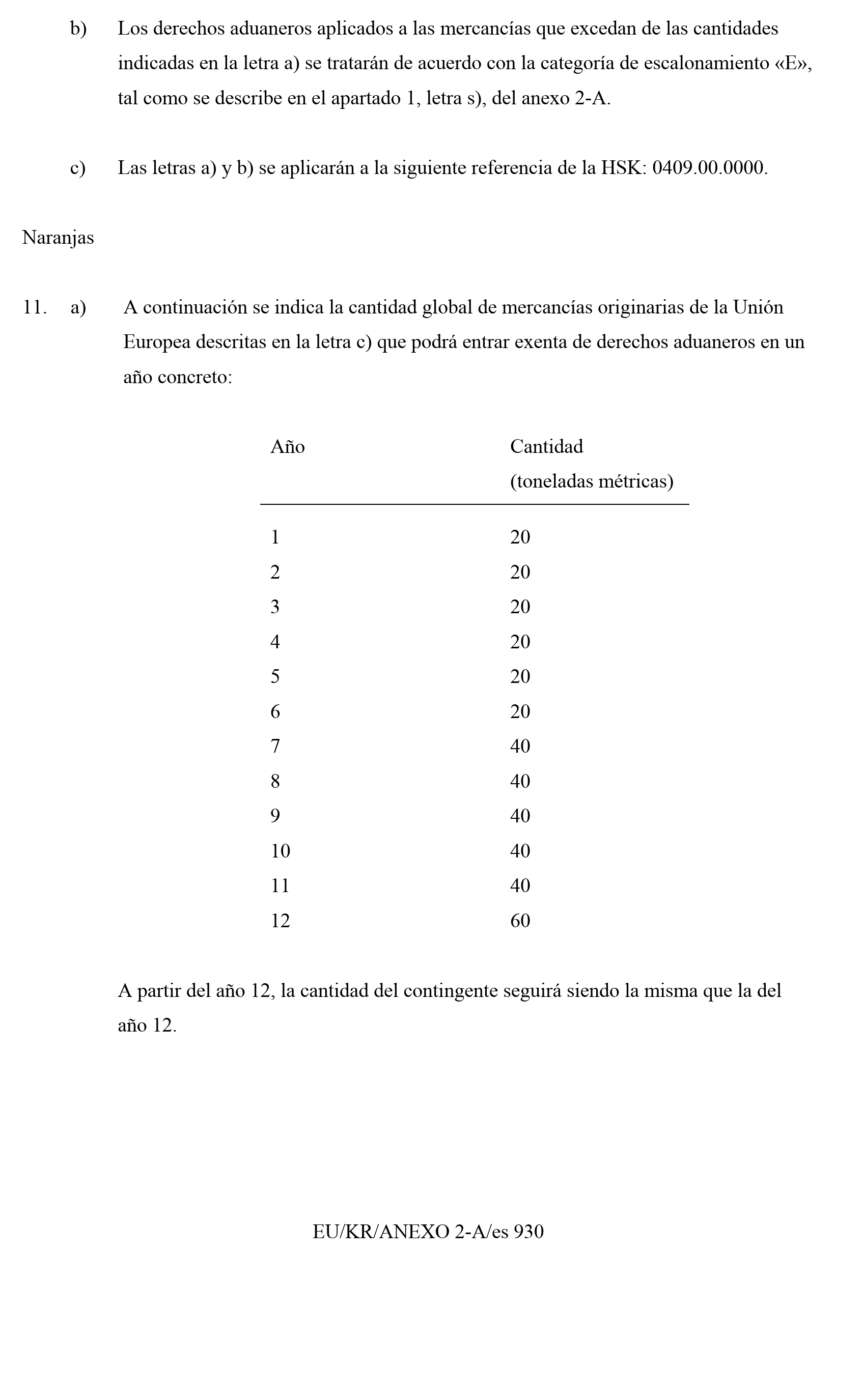 b) Los derechos aduaneros aplicados a las mercancías que excedan de las cantidades indicadas en la letra a) se tratarán de acuerdo con la categoría de escalonamiento «E», tal como se describe en el apartado 1, letra s), del anexo 2-A.

c) Las letras a) y b) se aplicarán a la siguiente referencia de la HSK: 0409.00.0000.

Naranjas

11. a) A continuación se indica la cantidad global de mercancías originarias de la Unión Europea descritas en la letra c) que podrá entrar exenta de derechos aduaneros en un año concreto:

| Año | Cantidad (toneladas métricas) |
|---|---|
| 1 | 20 |
| 2 | 20 |
| 3 | 20 |
| 4 | 20 |
| 5 | 20 |
| 6 | 20 |
| 7 | 40 |
| 8 | 40 |
| 9 | 40 |
| 10 | 40 |
| 11 | 40 |
| 12 | 60 |

A partir del año 12, la cantidad del contingente seguirá siendo la misma que la del año 12.

EU/KR/ANEXO 2-A/es 930